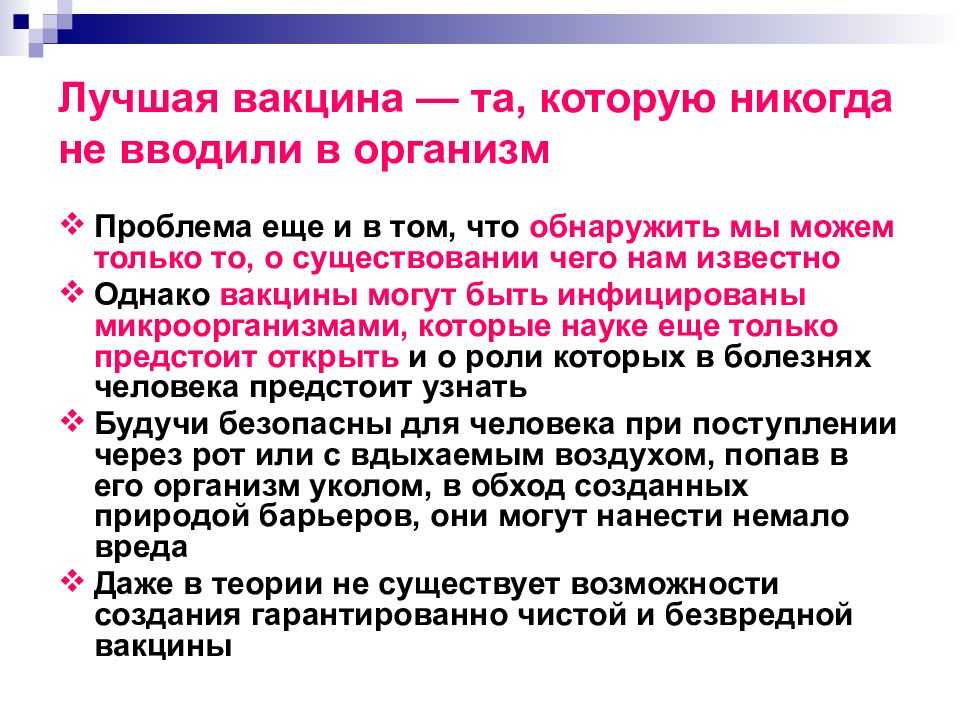 Лучшая вакцина — та, которую никогда не вводили в организм

❖ Проблема еще и в том, что обнаружить мы можем только то, о существовании чего нам известно

❖ Однако вакцины могут быть инфицированы микроорганизмами, которые науке еще только предстоит открыть и о роли которых в болезнях человека предстоит узнать

❖ Будучи безопасны для человека при поступлении через рот или с вдыхаемым воздухом, попав в его организм уколом, в обход созданных природой барьеров, они могут нанести немало вреда

❖ Даже в теории не существует возможности создания гарантированно чистой и безвредной вакцины